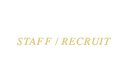 STAFF / RECRUIT